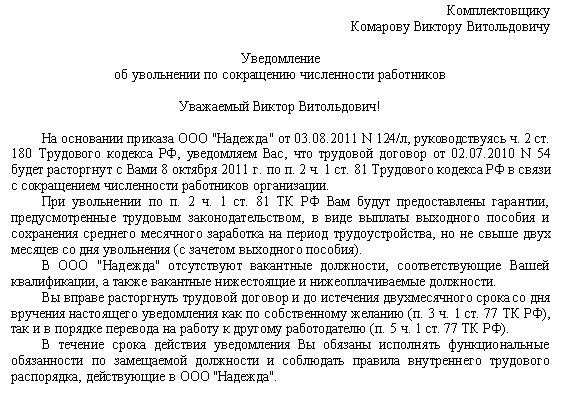 Комплектовщику
Комарову Виктору Витольдовичу

Уведомление
об увольнении по сокращению численности работников

Уважаемый Виктор Витольдович!

На основании приказа ООО "Надежда" от 03.08.2011 N 124/л, руководствуясь ч. 2 ст. 180 Трудового кодекса РФ, уведомляем Вас, что трудовой договор от 02.07.2010 N 54 будет расторгнут с Вами 8 октября 2011 г. по п. 2 ч. 1 ст. 81 Трудового кодекса РФ в связи с сокращением численности работников организации.

При увольнении по п. 2 ч. 1 ст. 81 ТК РФ Вам будут предоставлены гарантии, предусмотренные трудовым законодательством, в виде выплаты выходного пособия и сохранения среднего месячного заработка на период трудоустройства, но не свыше двух месяцев со дня увольнения (с зачетом выходного пособия).

В ООО "Надежда" отсутствуют вакантные должности, соответствующие Вашей квалификации, а также вакантные нижестоящие и нижеоплачиваемые должности.

Вы вправе расторгнуть трудовой договор и до истечения двухмесячного срока со дня вручения настоящего уведомления как по собственному желанию (п. 3 ч. 1 ст. 77 ТК РФ), так и в порядке перевода на работу к другому работодателю (п. 5 ч. 1 ст. 77 ТК РФ).

В течение срока действия уведомления Вы обязаны исполнять функциональные обязанности по замещаемой должности и соблюдать правила внутреннего трудового распорядка, действующие в ООО "Надежда".